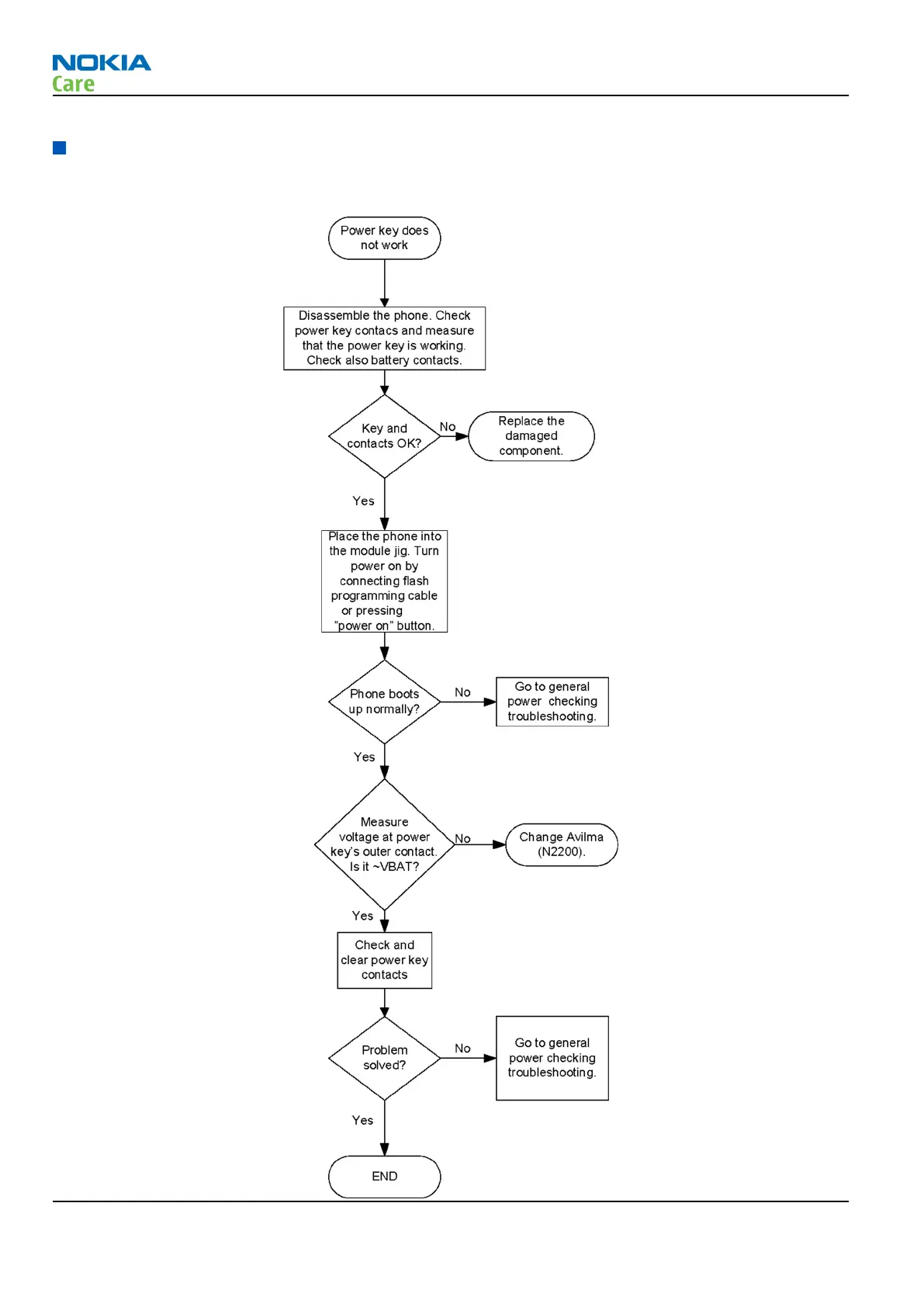 NOKIA
Care

Power key does not work

Disassemble the phone. Check power key contacs and measure that the power key is working. Check also battery contacts.

Key and contacts OK?

No

Replace the damaged component.

Yes

Place the phone into the module jig. Turn power on by connecting flash programming cable or pressing "power on" button.

Phone boots up normally?

No

Go to general power checking troubleshooting.

Yes

Measure voltage at power key's outer contact. Is it ~VBAT?

No

Change Avilma (N2200).

Yes

Check and clear power key contacts

Problem solved?

No

Go to general power checking troubleshooting.

Yes

END